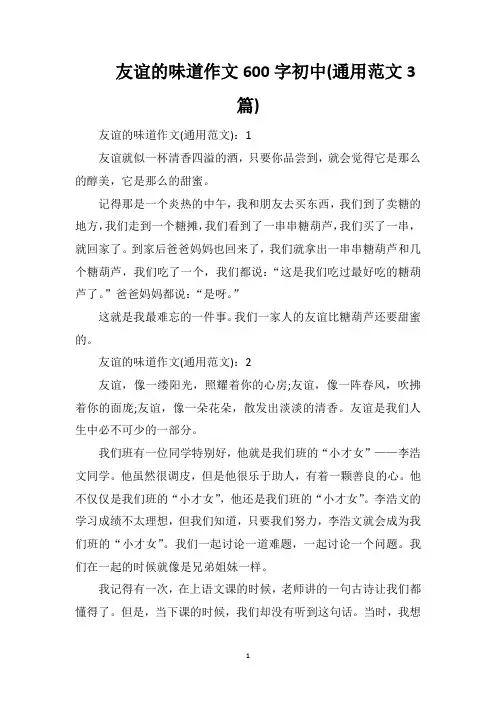 友谊的味道作文 600 字初中(通用范文 3 篇)

友谊的味道作文(通用范文)：1

友谊就似一杯清香四溢的酒，只要你品尝到，就会觉得它是那么的醇美，它是那么的甜蜜。

记得那是一个炎热的中午，我和朋友去买东西，我们到了卖糖的地方，我们走到一个糖摊，我们看到了一串串糖葫芦，我们买了一串，就回家了。到家后爸爸妈妈也回来了，我们就拿出一串串糖葫芦和几个糖葫芦，我们吃了一个，我们都说：“这是我们吃过最好吃的糖葫芦了。”爸爸妈妈都说：“是呀。”

这就是我最难忘的一件事。我们一家人的友谊比糖葫芦还要甜蜜的。

友谊的味道作文(通用范文)：2

友谊，像一缕阳光，照耀着你的心房;友谊，像一阵春风，吹拂着你的面庞;友谊，像一朵花朵，散发出淡淡的清香。友谊是我们人生中必不可少的一部分。

我们班有一位同学特别好，他就是我们班的“小才女”——李浩文同学。他虽然很调皮，但是他很乐于助人，有着一颗善良的心。他不仅仅是我们班的“小才女”，他还是我们班的“小才女”。李浩文的学习成绩不太理想，但我们知道，只要我们努力，李浩文就会成为我们班的“小才女”。我们一起讨论一道难题，一起讨论一个问题。我们在一起的时候就像是兄弟姐妹一样。

我记得有一次，在上语文课的时候，老师讲的一句古诗让我们都懂得了。但是，当下课的时候，我们却没有听到这句话。当时，我想

1